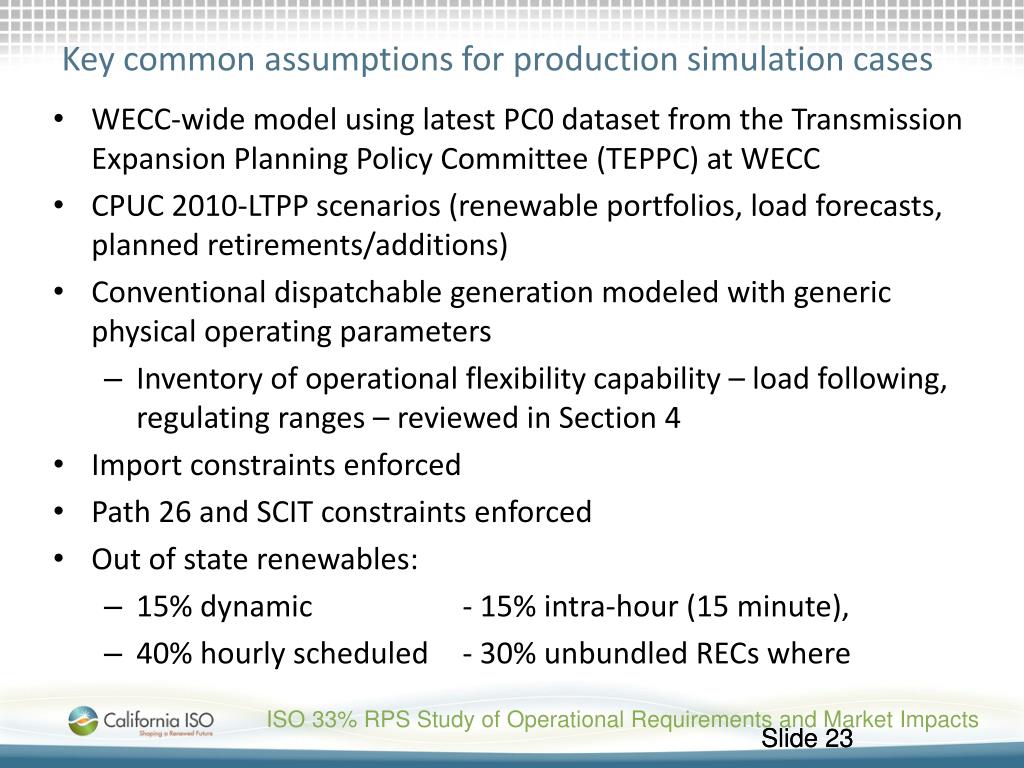 Key common assumptions for production simulation cases

• WECC-wide model using latest PC0 dataset from the Transmission Expansion Planning Policy Committee (TEPPC) at WECC
• CPUC 2010-LTPP scenarios (renewable portfolios, load forecasts, planned retirements/additions)
• Conventional dispatchable generation modeled with generic physical operating parameters
– Inventory of operational flexibility capability – load following, regulating ranges – reviewed in Section 4
• Import constraints enforced
• Path 26 and SCIT constraints enforced
• Out of state renewables:
– 15% dynamic - 15% intra-hour (15 minute),
– 40% hourly scheduled - 30% unbundled RECs where

California ISO
Shaping a Renewed Future

ISO 33% RPS Study of Operational Requirements and Market Impacts
Slide 23